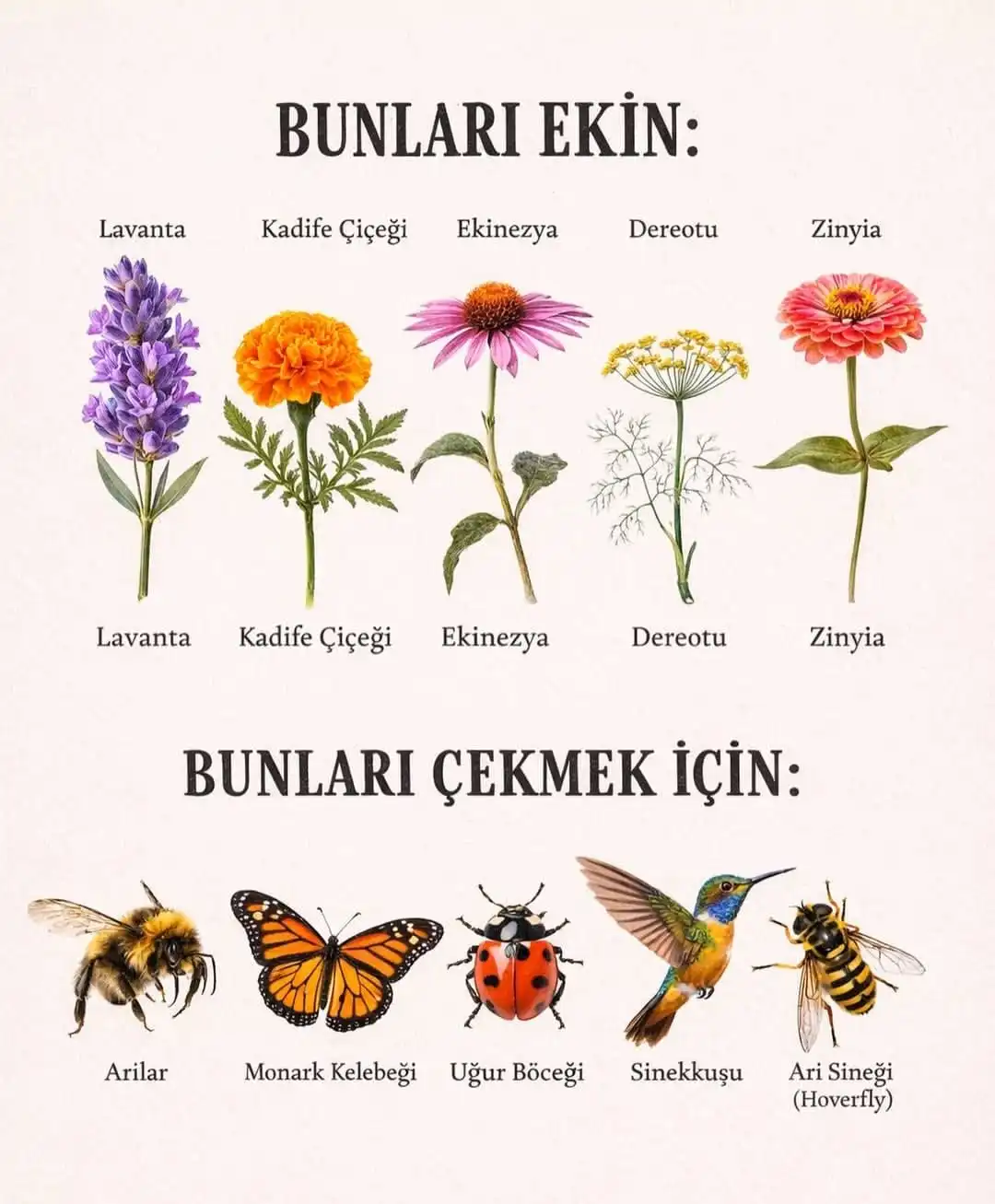 BUNLARI EKİN:

Lavanta

Kadife Çiçeği

Ekinezya

Dereotu

Zinyia

Lavanta

Kadife Çiçeği

Ekinezya

Dereotu

Zinyia

BUNLARI ÇEKMEK İÇİN:

Arilar

Monark Kelebeği

Uğur Böceği

Sinekkuşu

Ari Sineği
(Hoverfly)